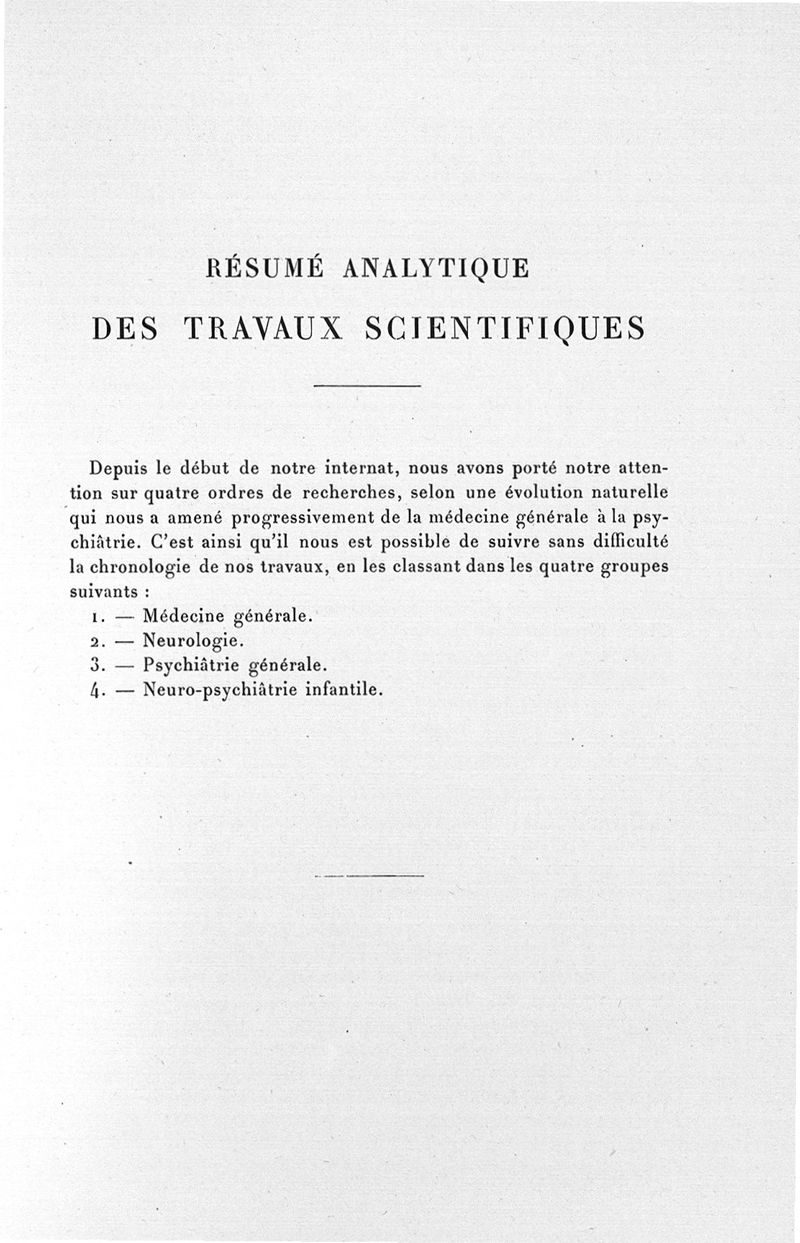 RÉSUMÉ ANALYTIQUE

DES TRAVAUX SCIENTIFIQUES

Depuis le début de notre internat, nous avons porté notre attention sur quatre ordres de recherches, selon une évolution naturelle qui nous a amené progressivement de la médecine générale à la psychiâtrie. C'est ainsi qu'il nous est possible de suivre sans difficulté la chronologie de nos travaux, en les classant dans les quatre groupes suivants :

1. — Médecine générale.
2. — Neurologie.
3. — Psychiâtrie générale.
4. — Neuro-psychiâtrie infantile.